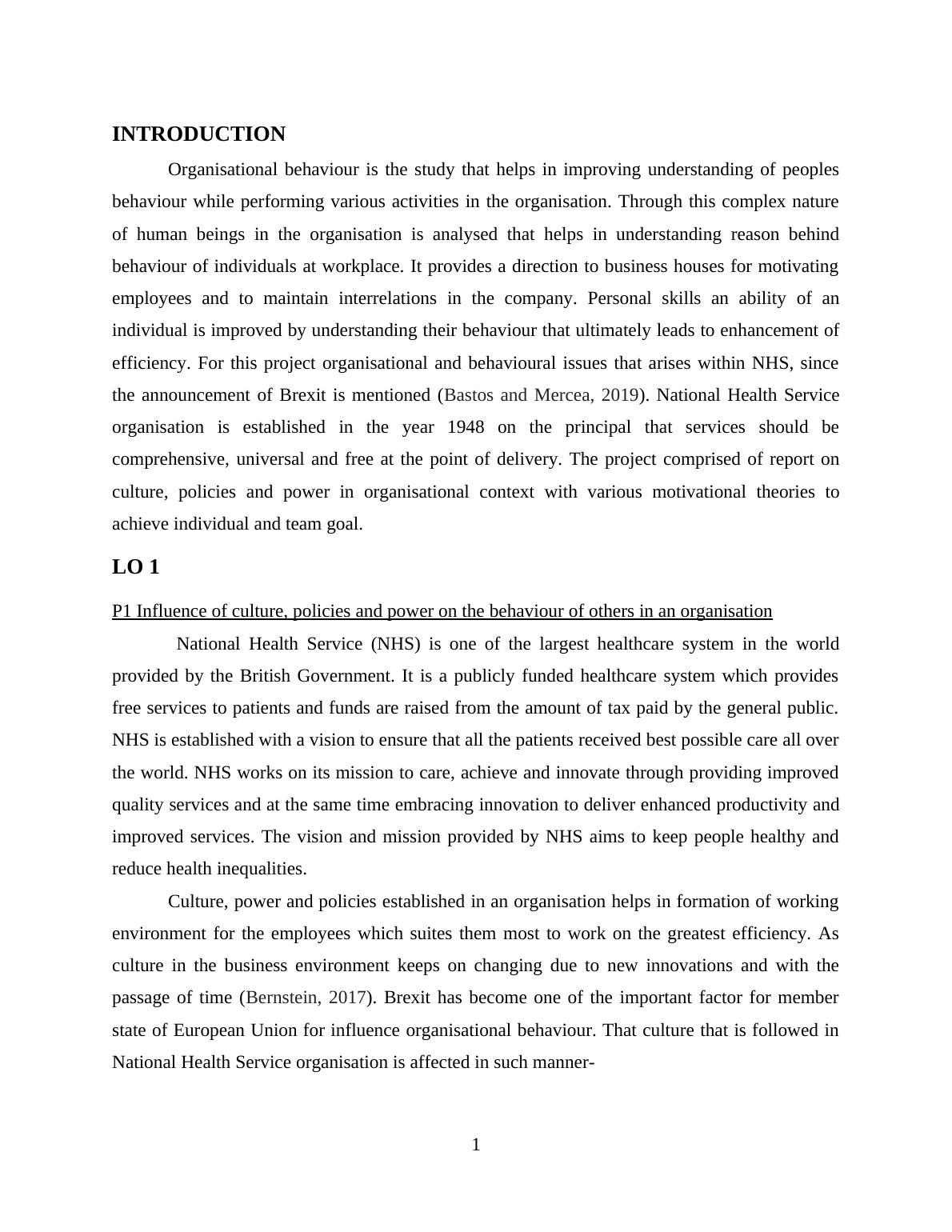 INTRODUCTION

Organisational behaviour is the study that helps in improving understanding of peoples behaviour while performing various activities in the organisation. Through this complex nature of human beings in the organisation is analysed that helps in understanding reason behind behaviour of individuals at workplace. It provides a direction to business houses for motivating employees and to maintain interrelations in the company. Personal skills an ability of an individual is improved by understanding their behaviour that ultimately leads to enhancement of efficiency. For this project organisational and behavioural issues that arises within NHS, since the announcement of Brexit is mentioned (Bastos and Mercea, 2019). National Health Service organisation is established in the year 1948 on the principal that services should be comprehensive, universal and free at the point of delivery. The project comprised of report on culture, policies and power in organisational context with various motivational theories to achieve individual and team goal.

LO 1

P1 Influence of culture, policies and power on the behaviour of others in an organisation

National Health Service (NHS) is one of the largest healthcare system in the world provided by the British Government. It is a publicly funded healthcare system which provides free services to patients and funds are raised from the amount of tax paid by the general public. NHS is established with a vision to ensure that all the patients received best possible care all over the world. NHS works on its mission to care, achieve and innovate through providing improved quality services and at the same time embracing innovation to deliver enhanced productivity and improved services. The vision and mission provided by NHS aims to keep people healthy and reduce health inequalities.

Culture, power and policies established in an organisation helps in formation of working environment for the employees which suites them most to work on the greatest efficiency. As culture in the business environment keeps on changing due to new innovations and with the passage of time (Bernstein, 2017). Brexit has become one of the important factor for member state of European Union for influence organisational behaviour. That culture that is followed in National Health Service organisation is affected in such manner-

1